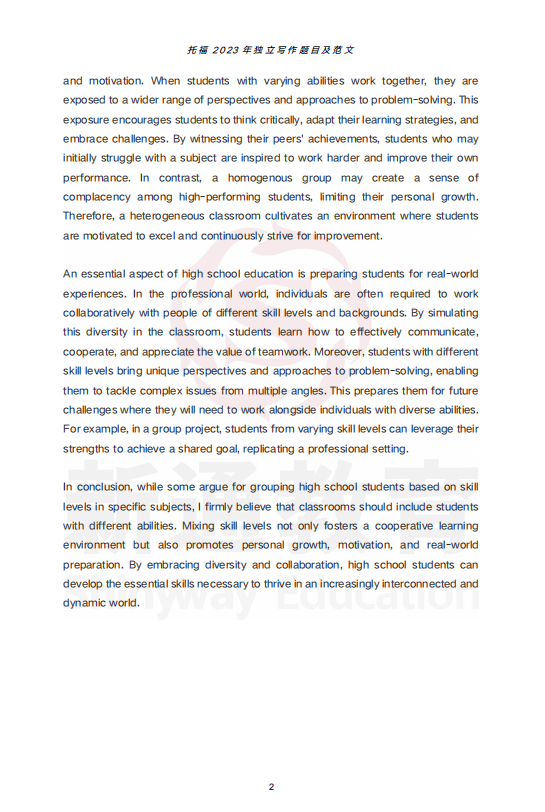 托福 2023 年独立写作题目及范文

and motivation. When students with varying abilities work together, they are exposed to a wider range of perspectives and approaches to problem-solving. This exposure encourages students to think critically, adapt their learning strategies, and embrace challenges. By witnessing their peers' achievements, students who may initially struggle with a subject are inspired to work harder and improve their own performance. In contrast, a homogenous group may create a sense of complacency among high-performing students, limiting their personal growth. Therefore, a heterogeneous classroom cultivates an environment where students are motivated to excel and continuously strive for improvement.

An essential aspect of high school education is preparing students for real-world experiences. In the professional world, individuals are often required to work collaboratively with people of different skill levels and backgrounds. By simulating this diversity in the classroom, students learn how to effectively communicate, cooperate, and appreciate the value of teamwork. Moreover, students with different skill levels bring unique perspectives and approaches to problem-solving, enabling them to tackle complex issues from multiple angles. This prepares them for future challenges where they will need to work alongside individuals with diverse abilities. For example, in a group project, students from varying skill levels can leverage their strengths to achieve a shared goal, replicating a professional setting.

In conclusion, while some argue for grouping high school students based on skill levels in specific subjects, I firmly believe that classrooms should include students with different abilities. Mixing skill levels not only fosters a cooperative learning environment but also promotes personal growth, motivation, and real-world preparation. By embracing diversity and collaboration, high school students can develop the essential skills necessary to thrive in an increasingly interconnected and dynamic world.

新通教育
Shinyway Education

2